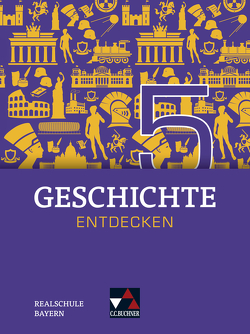 5

GESCHICHTE
ENTDECKEN

REALSCHULE
BAYERN

C.C.BUCHNER